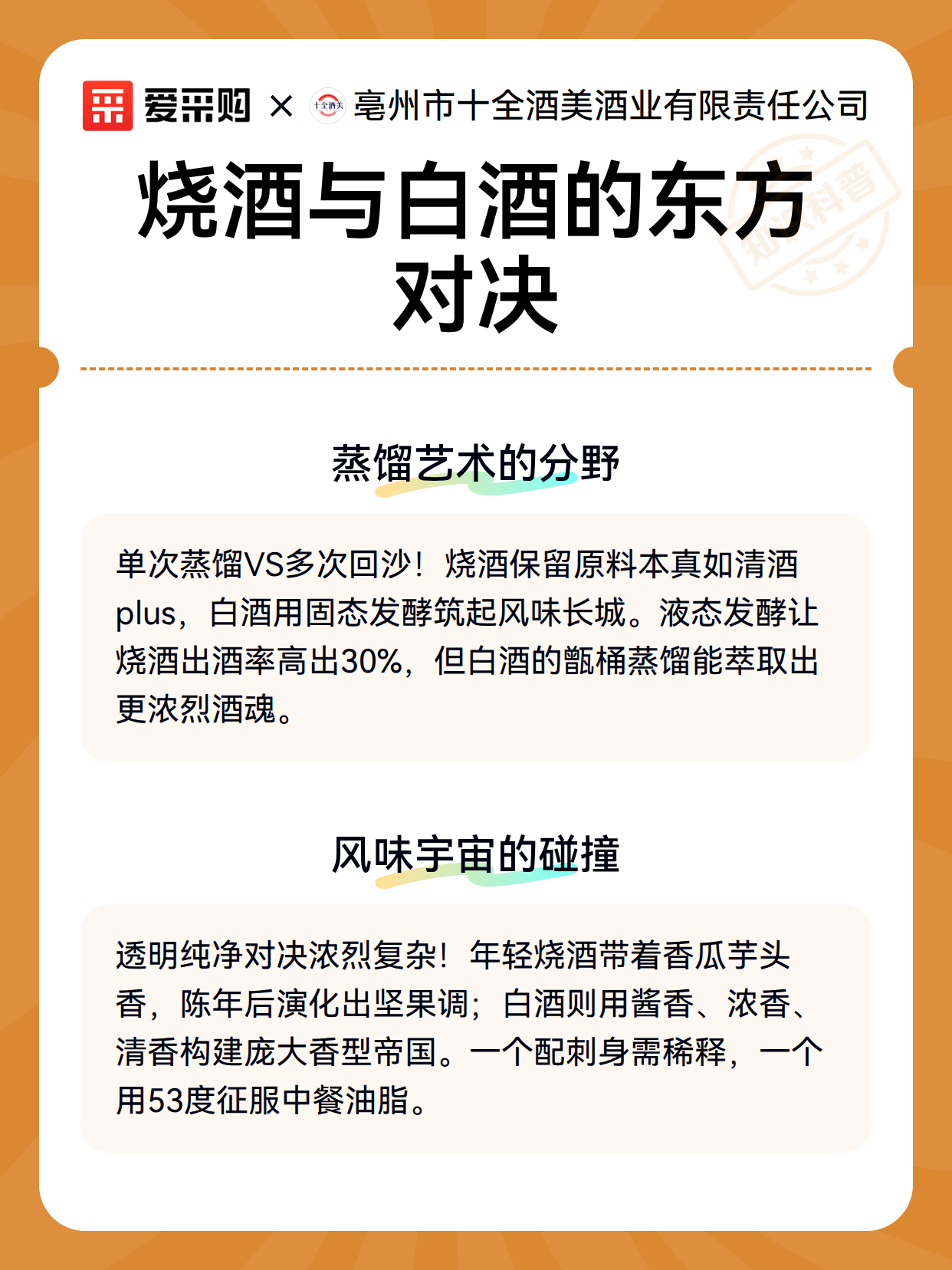 爱采购 × 十全酒美 亳州市十全酒美酒业有限责任公司

知识科普

烧酒与白酒的东方对决

蒸馏艺术的分野

单次蒸馏VS多次回沙！烧酒保留原料本真如清酒plus，白酒用固态发酵筑起风味长城。液态发酵让烧酒出酒率高出30%，但白酒的甑桶蒸馏能萃取出更浓烈酒魂。

风味宇宙的碰撞

透明纯净对决浓烈复杂！年轻烧酒带着香瓜芋头香，陈年后演化出坚果调；白酒则用酱香、浓香、清香构建庞大香型帝国。一个配刺身需稀释，一个用53度征服中餐油脂。